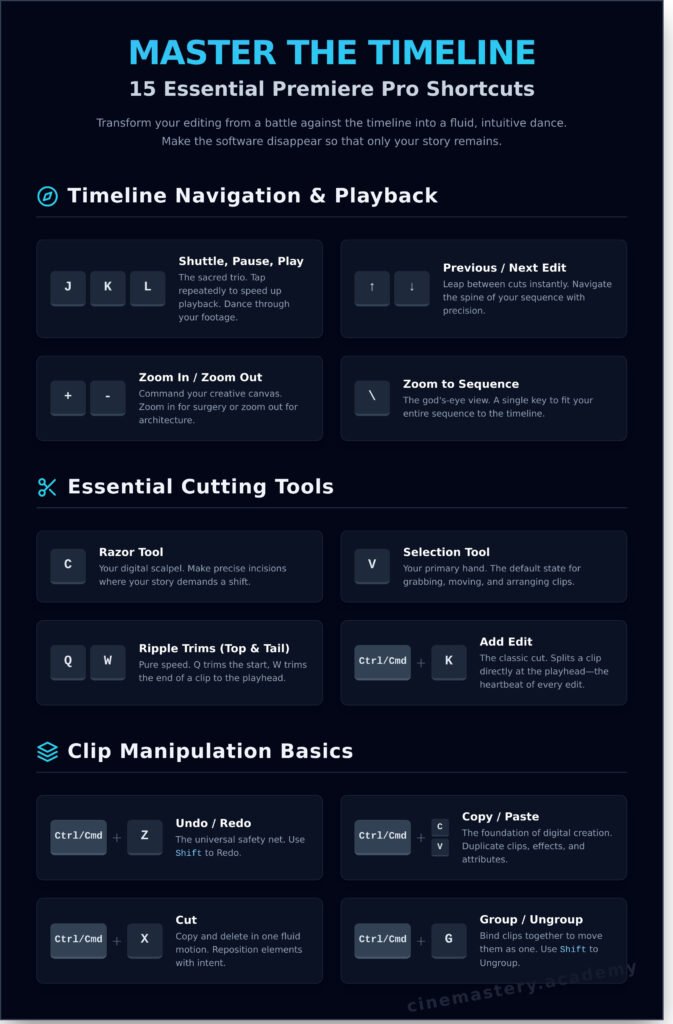 MASTER THE TIMELINE
15 Essential Premiere Pro Shortcuts

Transform your editing from a battle against the timeline into a fluid, intuitive dance. Make the software disappear so that only your story remains.

Timeline Navigation & Playback

J K L
Shuttle, Pause, Play
The sacred trio. Tap repeatedly to speed up playback. Dance through your footage.

↑ ↓
Previous / Next Edit
Leap between cuts instantly. Navigate the spine of your sequence with precision.

+ -
Zoom In / Zoom Out
Command your creative canvas. Zoom in for surgery or zoom out for architecture.

\
Zoom to Sequence
The god's-eye view. A single key to fit your entire sequence to the timeline.

Essential Cutting Tools

C
Razor Tool
Your digital scalpel. Make precise incisions where your story demands a shift.

V
Selection Tool
Your primary hand. The default state for grabbing, moving, and arranging clips.

Q W
Ripple Trims (Top & Tail)
Pure speed. Q trims the start, W trims the end of a clip to the playhead.

Ctrl/Cmd + K
Add Edit
The classic cut. Splits a clip directly at the playhead—the heartbeat of every edit.

Clip Manipulation Basics

Ctrl/Cmd + Z
Undo / Redo
The universal safety net. Use Shift to Redo.

Ctrl/Cmd + C V
Copy / Paste
The foundation of digital creation. Duplicate clips, effects, and attributes.

Ctrl/Cmd + X
Cut
Copy and delete in one fluid motion. Reposition elements with intent.

Ctrl/Cmd + G
Group / Ungroup
Bind clips together to move them as one. Use Shift to Ungroup.

cinemastery.academy